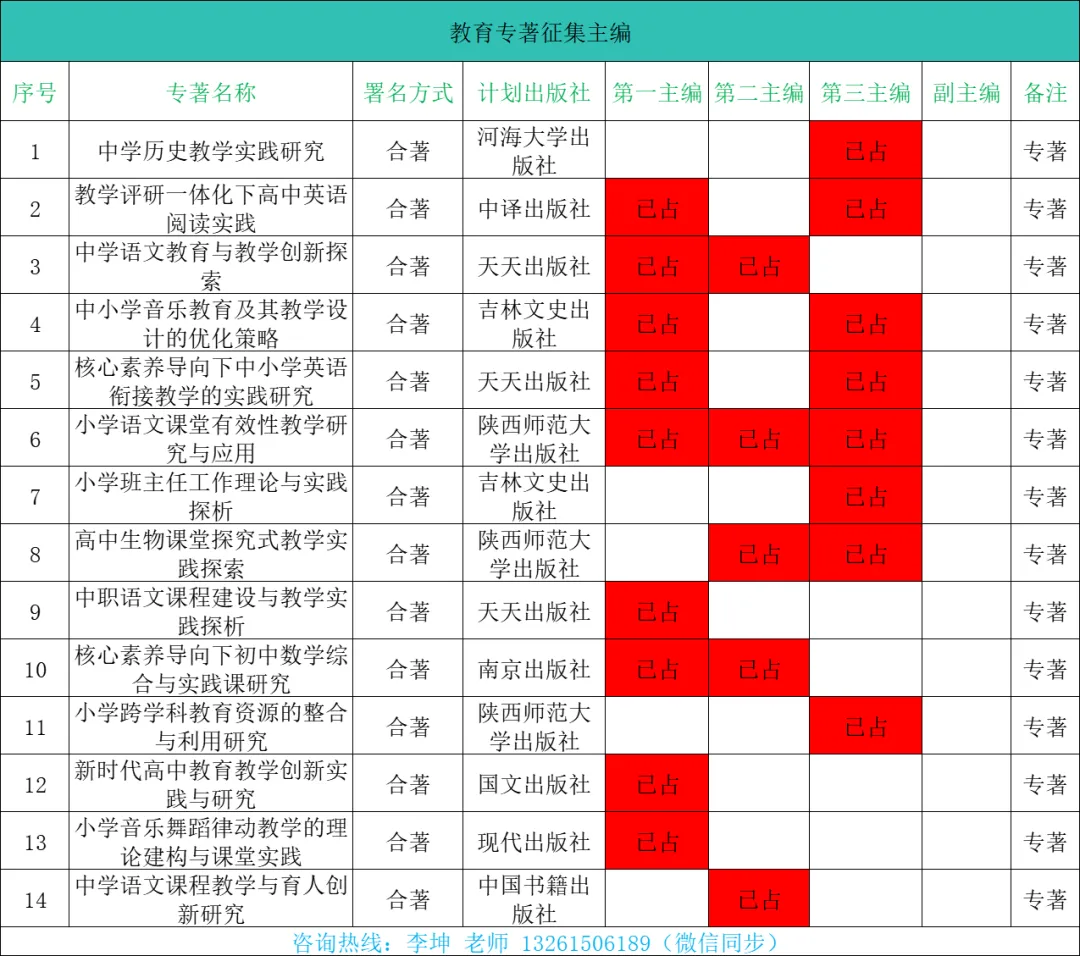 教育专著征集主编

| 序号 | 专著名称 | 署名方式 | 计划出版社 | 第一主编 | 第二主编 | 第三主编 | 副主编 | 备注 |
|---|---|---|---|---|---|---|---|---|
| 1 | 中学历史教学实践研究 | 合著 | 河海大学出版社 | | | 已占 | | 专著 |
| 2 | 教学评研一体化下高中英语阅读实践 | 合著 | 中译出版社 | 已占 | | 已占 | | 专著 |
| 3 | 中学语文教育与教学创新探索 | 合著 | 天天出版社 | 已占 | 已占 | | | 专著 |
| 4 | 中小学音乐教育及其教学设计的优化策略 | 合著 | 吉林文史出版社 | 已占 | | 已占 | | 专著 |
| 5 | 核心素养导向下中小学英语衔接教学的实践研究 | 合著 | 天天出版社 | 已占 | | 已占 | | 专著 |
| 6 | 小学语文课堂有效性教学研究与应用 | 合著 | 陕西师范大学出版社 | 已占 | 已占 | 已占 | | 专著 |
| 7 | 小学班主任工作理论与实践探析 | 合著 | 吉林文史出版社 | | | 已占 | | 专著 |
| 8 | 高中生物课堂探究式教学实践探索 | 合著 | 陕西师范大学出版社 | | 已占 | 已占 | | 专著 |
| 9 | 中职语文课程建设与教学实践探析 | 合著 | 天天出版社 | 已占 | | | | 专著 |
| 10 | 核心素养导向下初中数学综合与实践课研究 | 合著 | 南京出版社 | 已占 | 已占 | | | 专著 |
| 11 | 小学跨学科教育资源的整合与利用研究 | 合著 | 陕西师范大学出版社 | | | 已占 | | 专著 |
| 12 | 新时代高中教育教学创新实践与研究 | 合著 | 国文出版社 | 已占 | | | | 专著 |
| 13 | 小学音乐舞蹈律动教学的理论建构与课堂实践 | 合著 | 现代出版社 | 已占 | | | | 专著 |
| 14 | 中学语文课程教学与育人创新研究 | 合著 | 中国书籍出版社 | | 已占 | | | 专著 |

咨询热线：李坤 老师 13261506189（微信同步）